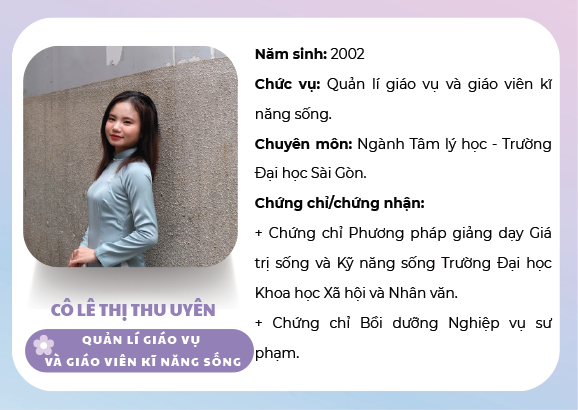 CÔ LÊ THỊ THU UYÊN

QUẢN LÍ GIÁO VỤ
VÀ GIÁO VIÊN KĨ NĂNG SỐNG

Năm sinh: 2002

Chức vụ: Quản lí giáo vụ và giáo viên kĩ năng sống.

Chuyên môn: Ngành Tâm lý học - Trường Đại học Sài Gòn.

Chứng chỉ/chứng nhận:

+ Chứng chỉ Phương pháp giảng dạy Giá trị sống và Kỹ năng sống Trường Đại học Khoa học Xã hội và Nhân văn.

+ Chứng chỉ Bồi dưỡng Nghiệp vụ sư phạm.